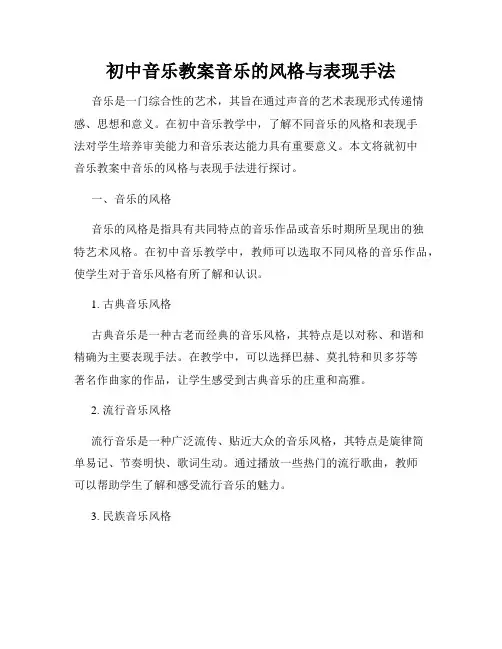 初中音乐教案音乐的风格与表现手法

音乐是一门综合性的艺术，其旨在通过声音的艺术表现形式传递情感、思想和意义。在初中音乐教学中，了解不同音乐的风格和表现手法对学生培养审美能力和音乐表达能力具有重要意义。本文将就初中音乐教案中音乐的风格与表现手法进行探讨。

一、音乐的风格

音乐的风格是指具有共同特点的音乐作品或音乐时期所呈现出的独特艺术风格。在初中音乐教学中，教师可以选取不同风格的音乐作品，使学生对于音乐风格有所了解和认识。

1. 古典音乐风格

古典音乐是一种古老而经典的音乐风格，其特点是以对称、和谐和精确为主要表现手法。在教学中，可以选择巴赫、莫扎特和贝多芬等著名作曲家的作品，让学生感受到古典音乐的庄重和高雅。

2. 流行音乐风格

流行音乐是一种广泛流传、贴近大众的音乐风格，其特点是旋律简单易记、节奏明快、歌词生动。通过播放一些热门的流行歌曲，教师可以帮助学生了解和感受流行音乐的魅力。

3. 民族音乐风格